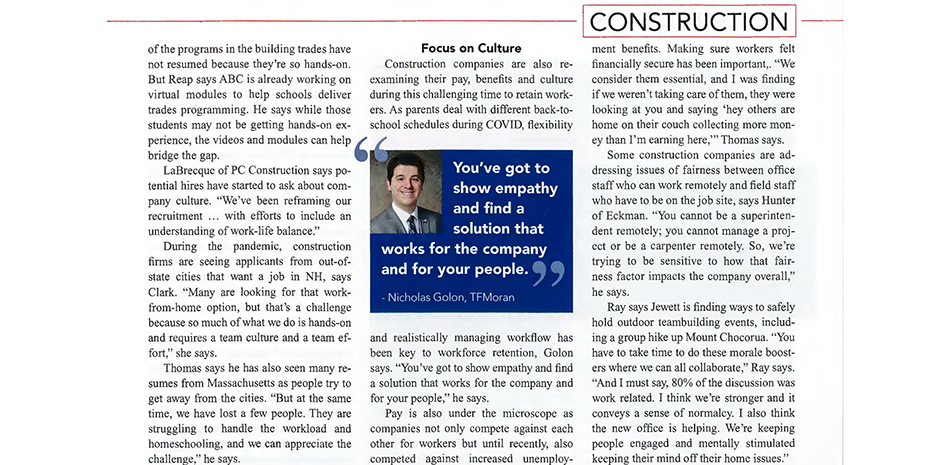 CONSTRUCTION

of the programs in the building trades have not resumed because they're so hands-on. But Reap says ABC is already working on virtual modules to help schools deliver trades programming. He says while those students may not be getting hands-on experience, the videos and modules can help bridge the gap.

LaBrecque of PC Construction says potential hires have started to ask about company culture. "We've been reframing our recruitment ... with efforts to include an understanding of work-life balance."

During the pandemic, construction firms are seeing applicants from out-of-state cities that want a job in NH, says Clark. "Many are looking for that work-from-home option, but that's a challenge because so much of what we do is hands-on and requires a team culture and a team effort," she says.

Thomas says he has also seen many resumes from Massachusetts as people try to get away from the cities. "But at the same time, we have lost a few people. They are struggling to handle the workload and homeschooling, and we can appreciate the challenge," he says.

Focus on Culture

Construction companies are also reexamining their pay, benefits and culture during this challenging time to retain workers. As parents deal with different back-to-school schedules during COVID, flexibility

You've got to show empathy and find a solution that works for the company and for your people.

- Nicholas Golon, TFMoran

and realistically managing workflow has been key to workforce retention, Golon says. "You've got to show empathy and find a solution that works for the company and for your people," he says.

Pay is also under the microscope as companies not only compete against each other for workers but until recently, also competed against increased unemployment benefits. Making sure workers felt financially secure has been important,. "We consider them essential, and I was finding if we weren't taking care of them, they were looking at you and saying 'hey others are home on their couch collecting more money than I'm earning here,'" Thomas says.

Some construction companies are addressing issues of fairness between office staff who can work remotely and field staff who have to be on the job site, says Hunter of Eckman. "You cannot be a superintendent remotely; you cannot manage a project or be a carpenter remotely. So, we're trying to be sensitive to how that fairness factor impacts the company overall," he says.

Ray says Jewett is finding ways to safely hold outdoor teambuilding events, including a group hike up Mount Chocorua. "You have to take time to do these morale boosters where we can all collaborate," Ray says. "And I must say, 80% of the discussion was work related. I think we're stronger and it conveys a sense of normalcy. I also think the new office is helping. We're keeping people engaged and mentally stimulated keeping their mind off their home issues."